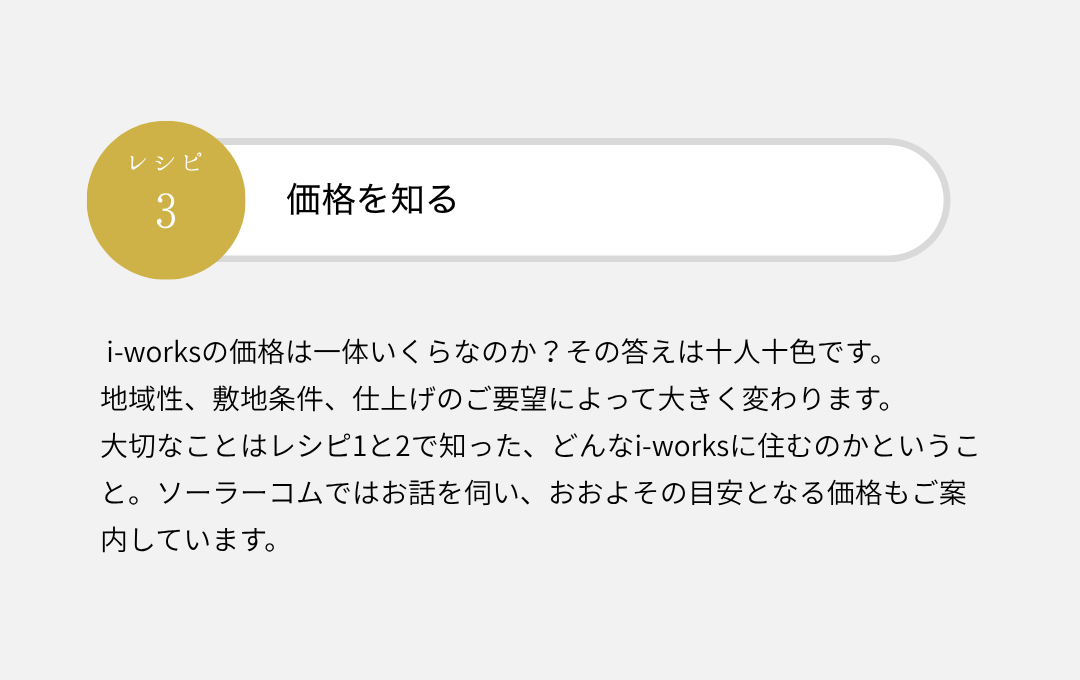 レシピ
3

価格を知る

i-worksの価格は一体いくらなのか？その答えは十人十色です。
地域性、敷地条件、仕上げのご要望によって大きく変わります。
大切なことはレシピ1と2で知った、どんなi-worksに住むのかということ。ソーラーコムではお話を伺い、おおよその目安となる価格もご案内しています。